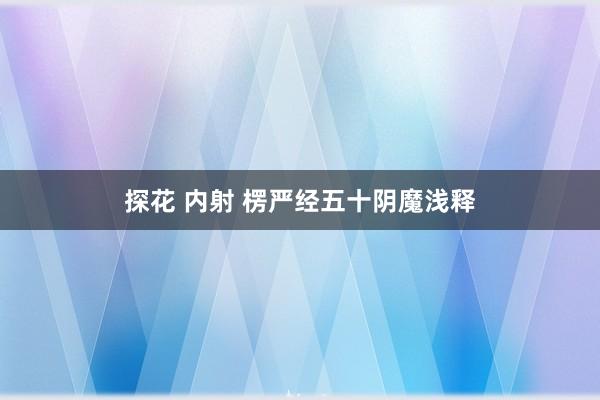 探花 内射 楞严经五十阴魔浅释